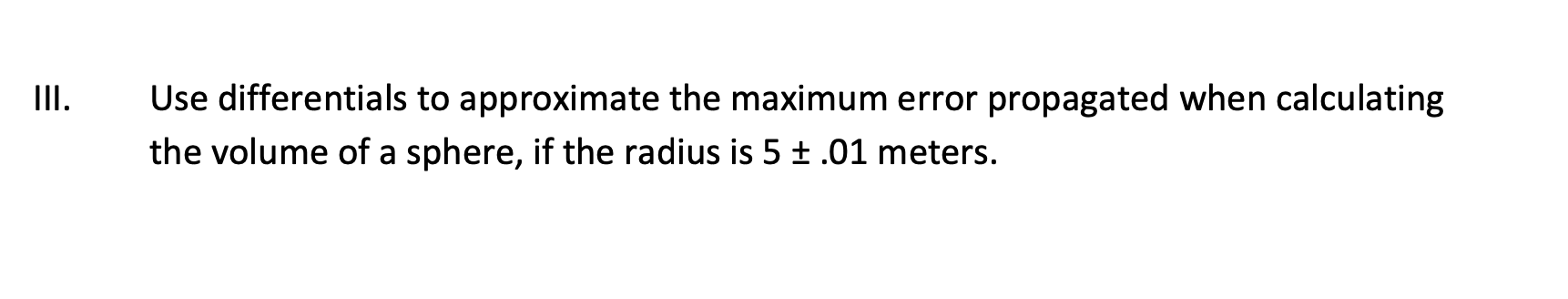 III. Use differentials to approximate the maximum error propagated when calculating the volume of a sphere, if the radius is $5 \pm .01$ meters.